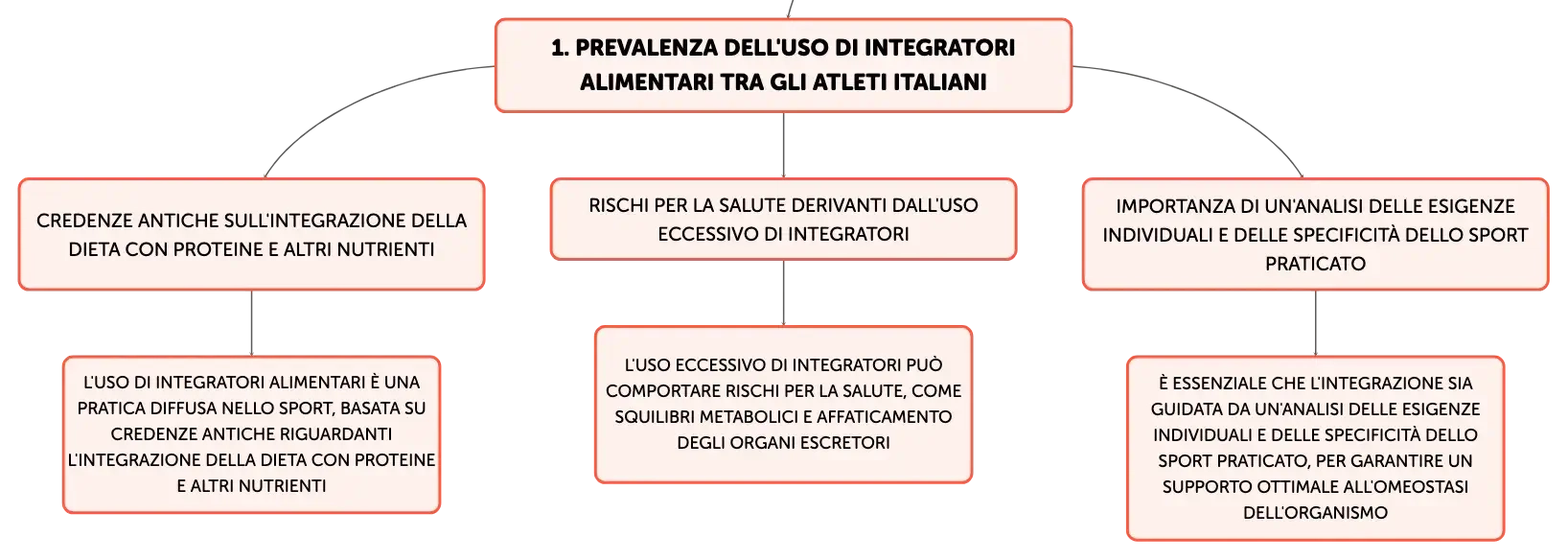 1. PREVALENZA DELL'USO DI INTEGRATORI ALIMENTARI TRA GLI ATLETI ITALIANI

CREDENZE ANTICHE SULL'INTEGRAZIONE DELLA DIETA CON PROTEINE E ALTRI NUTRIENTI

L'USO DI INTEGRATORI ALIMENTARI È UNA PRATICA DIFFUSA NELLO SPORT, BASATA SU CREDENZE ANTICHE RIGUARDANTI L'INTEGRAZIONE DELLA DIETA CON PROTEINE E ALTRI NUTRIENTI

RISCHI PER LA SALUTE DERIVANTI DALL'USO ECCESSIVO DI INTEGRATORI

L'USO ECCESSIVO DI INTEGRATORI PUÒ COMPORTARE RISCHI PER LA SALUTE, COME SQUILIBRI METABOLICI E AFFATICAMENTO DEGLI ORGANI ESCRETORI

IMPORTANZA DI UN'ANALISI DELLE ESIGENZE INDIVIDUALI E DELLE SPECIFICITÀ DELLO SPORT PRATICATO

È ESSENZIALE CHE L'INTEGRAZIONE SIA GUIDATA DA UN'ANALISI DELLE ESIGENZE INDIVIDUALI E DELLE SPECIFICITÀ DELLO SPORT PRATICATO, PER GARANTIRE UN SUPPORTO OTTIMALE ALL'OMEOSTASI DELL'ORGANISMO